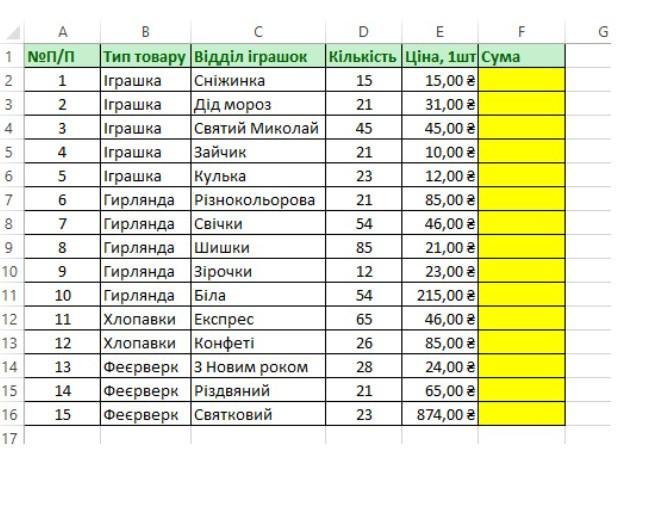 |  | A | B | C | D | E | F | G |
|---|---|---|---|---|---|---|---|
| 1 | №П/П | Тип товару | Відділ іграшок | Кількість | Ціна, 1шт | Сума |  |
| 2 | 1 | Іграшка | Сніжинка | 15 | 15,00 ₴ |  |  |
| 3 | 2 | Іграшка | Дід мороз | 21 | 31,00 ₴ |  |  |
| 4 | 3 | Іграшка | Святий Миколай | 45 | 45,00 ₴ |  |  |
| 5 | 4 | Іграшка | Зайчик | 21 | 10,00 ₴ |  |  |
| 6 | 5 | Іграшка | Кулька | 23 | 12,00 ₴ |  |  |
| 7 | 6 | Гирлянда | Різнокольорова | 21 | 85,00 ₴ |  |  |
| 8 | 7 | Гирлянда | Свічки | 54 | 46,00 ₴ |  |  |
| 9 | 8 | Гирлянда | Шишки | 85 | 21,00 ₴ |  |  |
| 10 | 9 | Гирлянда | Зірочки | 12 | 23,00 ₴ |  |  |
| 11 | 10 | Гирлянда | Біла | 54 | 215,00 ₴ |  |  |
| 12 | 11 | Хлопавки | Експрес | 65 | 46,00 ₴ |  |  |
| 13 | 12 | Хлопавки | Конфеті | 26 | 85,00 ₴ |  |  |
| 14 | 13 | Феєрверк | З Новим роком | 28 | 24,00 ₴ |  |  |
| 15 | 14 | Феєрверк | Різдвяний | 21 | 65,00 ₴ |  |  |
| 16 | 15 | Феєрверк | Святковий | 23 | 874,00 ₴ |  |  |
| 17 |  |  |  |  |  |  |  |